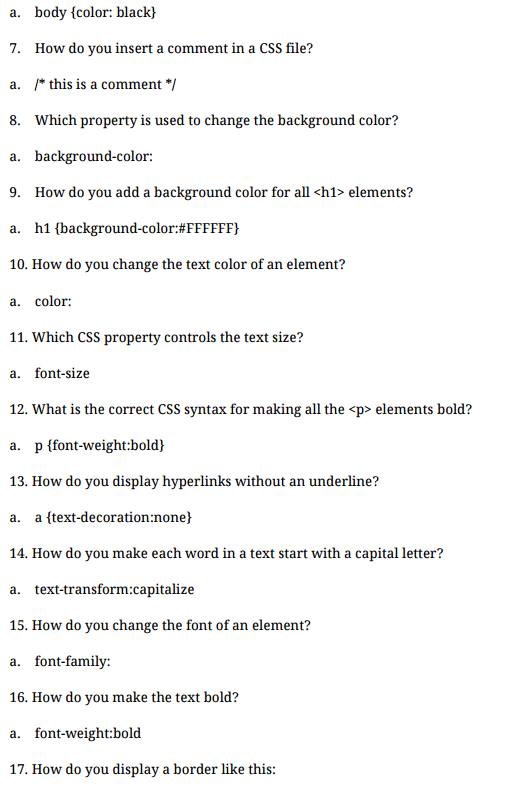 a. body {color: black}

7. How do you insert a comment in a CSS file?

a. /* this is a comment */

8. Which property is used to change the background color?

a. background-color:

9. How do you add a background color for all <h1> elements?

a. h1 {background-color:#FFFFFF}

10. How do you change the text color of an element?

a. color:

11. Which CSS property controls the text size?

a. font-size

12. What is the correct CSS syntax for making all the <p> elements bold?

a. p {font-weight:bold}

13. How do you display hyperlinks without an underline?

a. a {text-decoration:none}

14. How do you make each word in a text start with a capital letter?

a. text-transform:capitalize

15. How do you change the font of an element?

a. font-family:

16. How do you make the text bold?

a. font-weight:bold

17. How do you display a border like this: